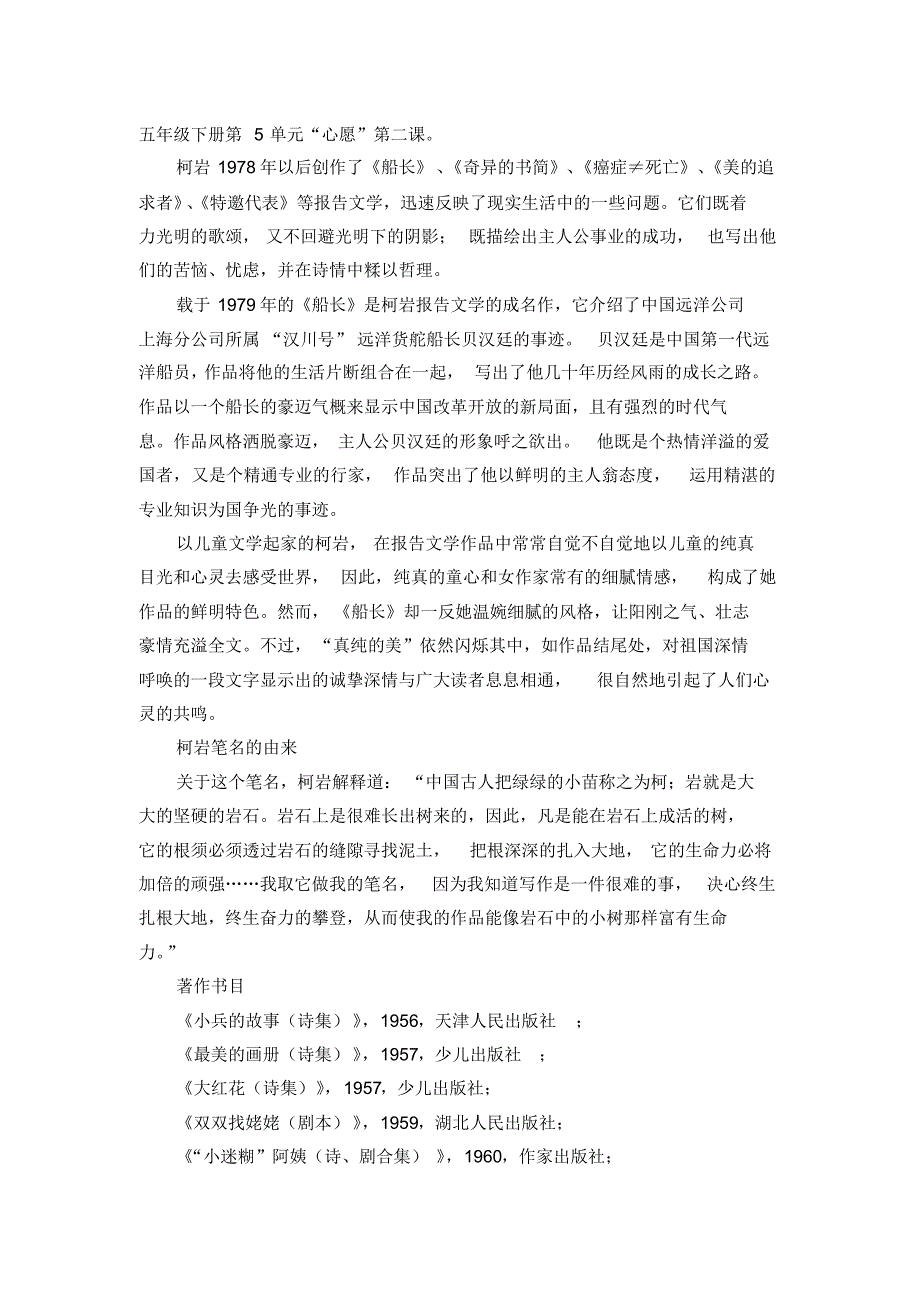 五年级下册第 5 单元“心愿”第二课。

柯岩 1978 年以后创作了《船长》、《奇异的书简》、《癌症≠死亡》、《美的追求者》、《特邀代表》等报告文学，迅速反映了现实生活中的一些问题。它们既着力光明的歌颂，又不回避光明下的阴影；既描绘出主人公事业的成功，也写出他们的苦恼、忧虑，并在诗情中糅以哲理。

载于 1979 年的《船长》是柯岩报告文学的成名作，它介绍了中国远洋公司上海分公司所属“汉川号”远洋货舵船长贝汉廷的事迹。贝汉廷是中国第一代远洋船员，作品将他的生活片断组合在一起，写出了他几十年历经风雨的成长之路。作品以一个船长的豪迈气概来显示中国改革开放的新局面，且有强烈的时代气息。作品风格洒脱豪迈，主人公贝汉廷的形象呼之欲出。他既是个热情洋溢的爱国者，又是个精通专业的行家，作品突出了他以鲜明的主人翁态度，运用精湛的专业知识为国争光的事迹。

以儿童文学起家的柯岩，在报告文学作品中常常自觉不自觉地以儿童的纯真目光和心灵去感受世界，因此，纯真的童心和女作家常有的细腻情感，构成了她作品的鲜明特色。然而，《船长》却一反她温婉细腻的风格，让阳刚之气、壮志豪情充溢全文。不过，“真纯的美”依然闪烁其中，如作品结尾处，对祖国深情呼唤的一段文字显示出的诚挚深情与广大读者息息相通，很自然地引起了人们心灵的共鸣。

柯岩笔名的由来

关于这个笔名，柯岩解释道：“中国古人把绿绿的小苗称之为柯；岩就是大大的坚硬的岩石。岩石上是很难长出树来的，因此，凡是能在岩石上成活的树，它的根须必须透过岩石的缝隙寻找泥土，把根深深的扎入大地，它的生命力必将加倍的顽强……我取它做我的笔名，因为我知道写作是一件很难的事，决心终生扎根大地，终生奋力的攀登，从而使我的作品能像岩石中的小树那样富有生命力。”

著作书目

《小兵的故事（诗集）》，1956，天津人民出版社；

《最美的画册（诗集）》，1957，少儿出版社；

《大红花（诗集）》，1957，少儿出版社；

《双双找姥姥（剧本）》，1959，湖北人民出版社；

《“小迷糊”阿姨（诗、剧合集）》，1960，作家出版社；